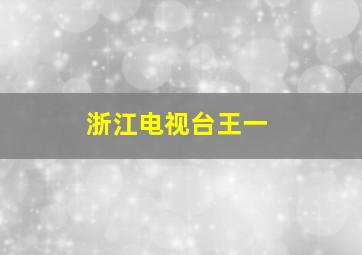 浙江电视台王一